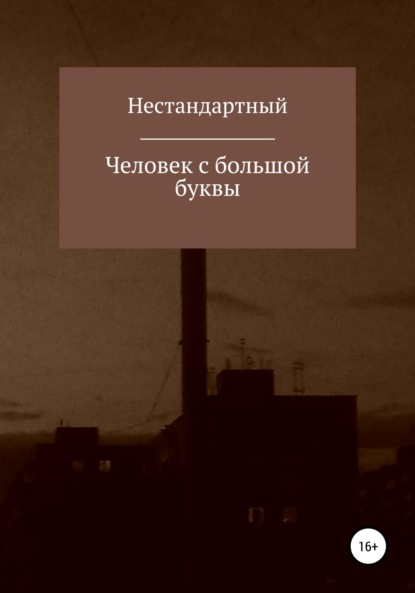 Нестандартный

Человек с большой буквы

16+